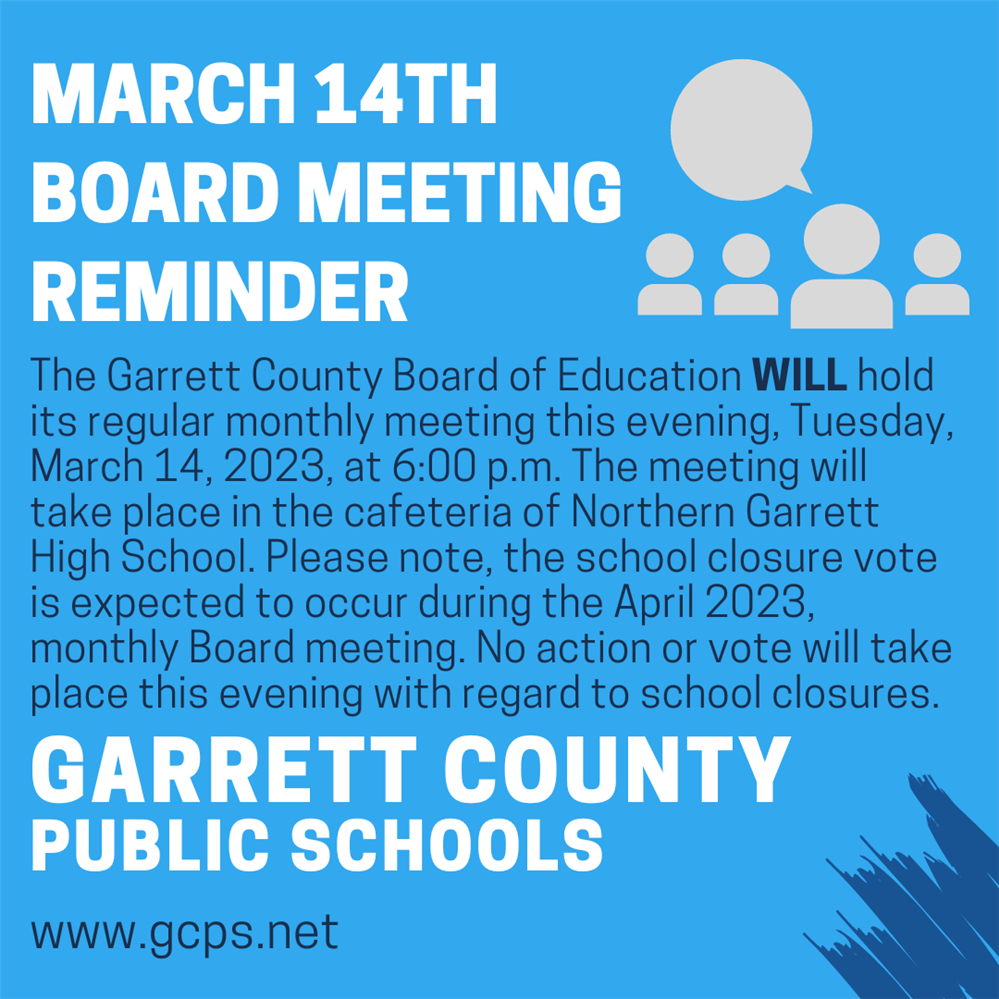 MARCH 14TH BOARD MEETING REMINDER

The Garrett County Board of Education WILL hold its regular monthly meeting this evening, Tuesday, March 14, 2023, at 6:00 p.m. The meeting will take place in the cafeteria of Northern Garrett High School. Please note, the school closure vote is expected to occur during the April 2023, monthly Board meeting. No action or vote will take place this evening with regard to school closures.

GARRETT COUNTY
PUBLIC SCHOOLS

www.gcps.net